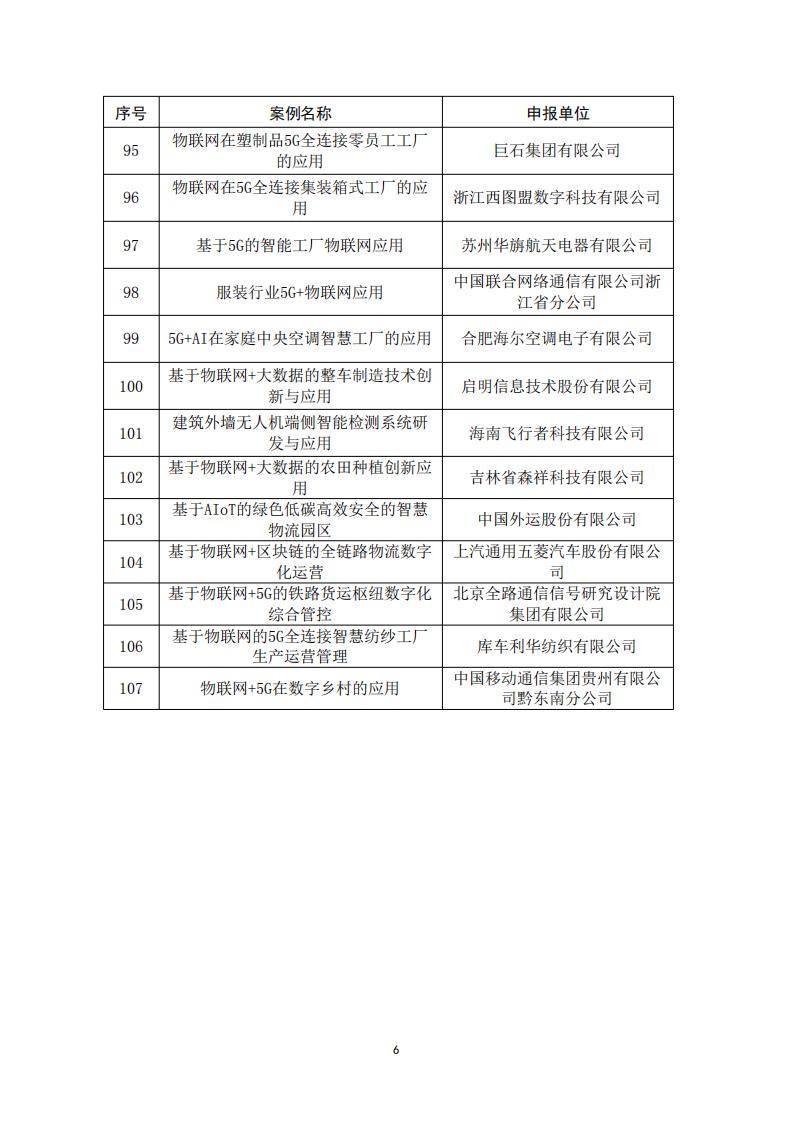 | 序号 | 案例名称 | 申报单位 |
|---|---|---|
| 95 | 物联网在塑制品5G全连接零员工工厂的应用 | 巨石集团有限公司 |
| 96 | 物联网在5G全连接集装箱式工厂的应用 | 浙江西图盟数字科技有限公司 |
| 97 | 基于5G的智能工厂物联网应用 | 苏州华旃航天电器有限公司 |
| 98 | 服装行业5G+物联网应用 | 中国联合网络通信有限公司浙江省分公司 |
| 99 | 5G+AI在家庭中央空调智慧工厂的应用 | 合肥海尔空调电子有限公司 |
| 100 | 基于物联网+大数据的整车制造技术创新与应用 | 启明信息技术股份有限公司 |
| 101 | 建筑外墙无人机端侧智能检测系统研发与应用 | 海南飞行者科技有限公司 |
| 102 | 基于物联网+大数据的农田种植创新应用 | 吉林省森祥科技有限公司 |
| 103 | 基于AIoT的绿色低碳高效安全的智慧物流园区 | 中国外运股份有限公司 |
| 104 | 基于物联网+区块链的全链路物流数字化运营 | 上汽通用五菱汽车股份有限公司 |
| 105 | 基于物联网+5G的铁路货运枢纽数字化综合管控 | 北京全路通信信号研究设计院集团有限公司 |
| 106 | 基于物联网的5G全连接智慧纺纱工厂生产运营管理 | 库车利华纺织有限公司 |
| 107 | 物联网+5G在数字乡村的应用 | 中国移动通信集团贵州有限公司黔东南分公司 |

6